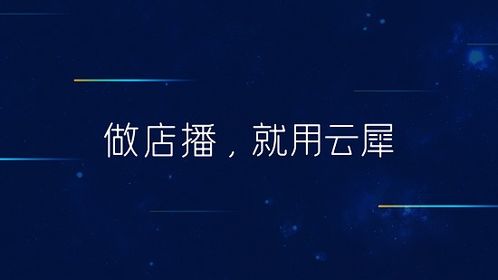 做店播，就用云犀